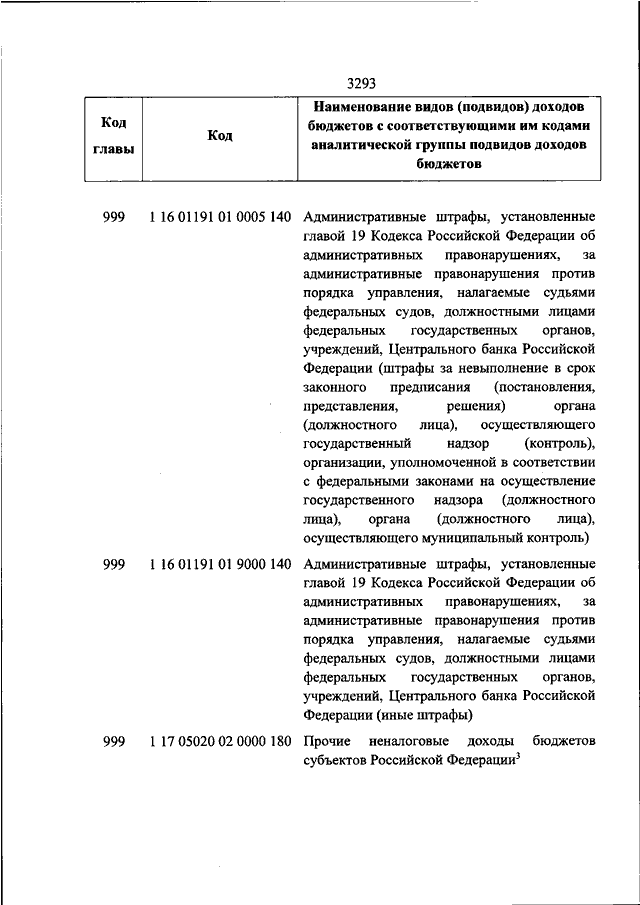 3293

| Код главы | Код | Наименование видов (подвидов) доходов бюджетов с соответствующими им кодами аналитической группы подвидов доходов бюджетов |
|---|---|---|
| 999 | 1 16 01191 01 0005 140 | Административные штрафы, установленные главой 19 Кодекса Российской Федерации об административных правонарушениях, за административные правонарушения против порядка управления, налагаемые судьями федеральных судов, должностными лицами федеральных государственных органов, учреждений, Центрального банка Российской Федерации (штрафы за невыполнение в срок законного предписания (постановления, представления, решения) органа (должностного лица), осуществляющего государственный надзор (контроль), организации, уполномоченной в соответствии с федеральными законами на осуществление государственного надзора (должностного лица), органа (должностного лица), осуществляющего муниципальный контроль) |
| 999 | 1 16 01191 01 9000 140 | Административные штрафы, установленные главой 19 Кодекса Российской Федерации об административных правонарушениях, за административные правонарушения против порядка управления, налагаемые судьями федеральных судов, должностными лицами федеральных государственных органов, учреждений, Центрального банка Российской Федерации (иные штрафы) |
| 999 | 1 17 05020 02 0000 180 | Прочие неналоговые доходы бюджетов субъектов Российской Федерации$^3$ |